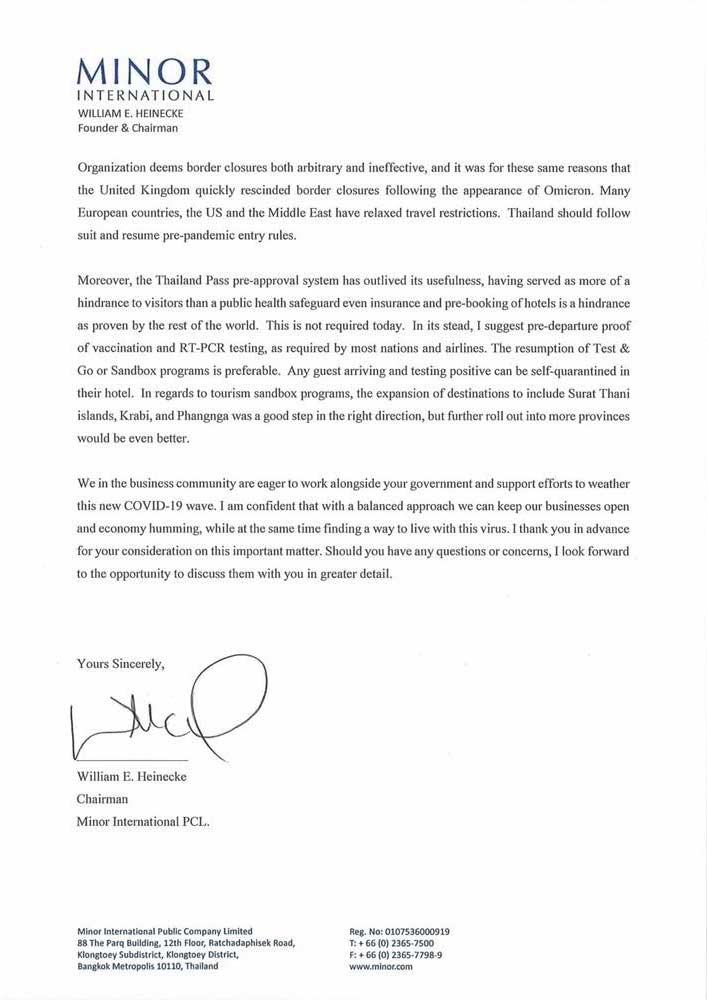 MINOR
INTERNATIONAL
WILLIAM E. HEINECKE
Founder & Chairman

Organization deems border closures both arbitrary and ineffective, and it was for these same reasons that the United Kingdom quickly rescinded border closures following the appearance of Omicron. Many European countries, the US and the Middle East have relaxed travel restrictions. Thailand should follow suit and resume pre-pandemic entry rules.

Moreover, the Thailand Pass pre-approval system has outlived its usefulness, having served as more of a hindrance to visitors than a public health safeguard even insurance and pre-booking of hotels is a hindrance as proven by the rest of the world. This is not required today. In its stead, I suggest pre-departure proof of vaccination and RT-PCR testing, as required by most nations and airlines. The resumption of Test & Go or Sandbox programs is preferable. Any guest arriving and testing positive can be self-quarantined in their hotel. In regards to tourism sandbox programs, the expansion of destinations to include Surat Thani islands, Krabi, and Phangnga was a good step in the right direction, but further roll out into more provinces would be even better.

We in the business community are eager to work alongside your government and support efforts to weather this new COVID-19 wave. I am confident that with a balanced approach we can keep our businesses open and economy humming, while at the same time finding a way to live with this virus. I thank you in advance for your consideration on this important matter. Should you have any questions or concerns, I look forward to the opportunity to discuss them with you in greater detail.

Yours Sincerely,

William E. Heinecke
Chairman
Minor International PCL.

Minor International Public Company Limited
88 The Parq Building, 12th Floor, Ratchadaphisek Road,
Klongtoey Subdistrict, Klongtoey District,
Bangkok Metropolis 10110, Thailand

Reg. No: 0107536000919
T: + 66 (0) 2365-7500
F: + 66 (0) 2365-7798-9
www.minor.com